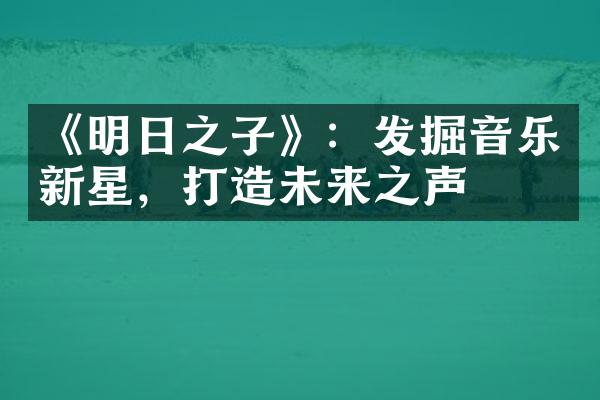 《明日之子》：发掘音乐新星，打造未来之声